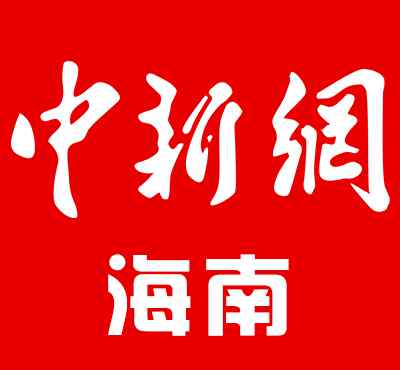 中新網

海南